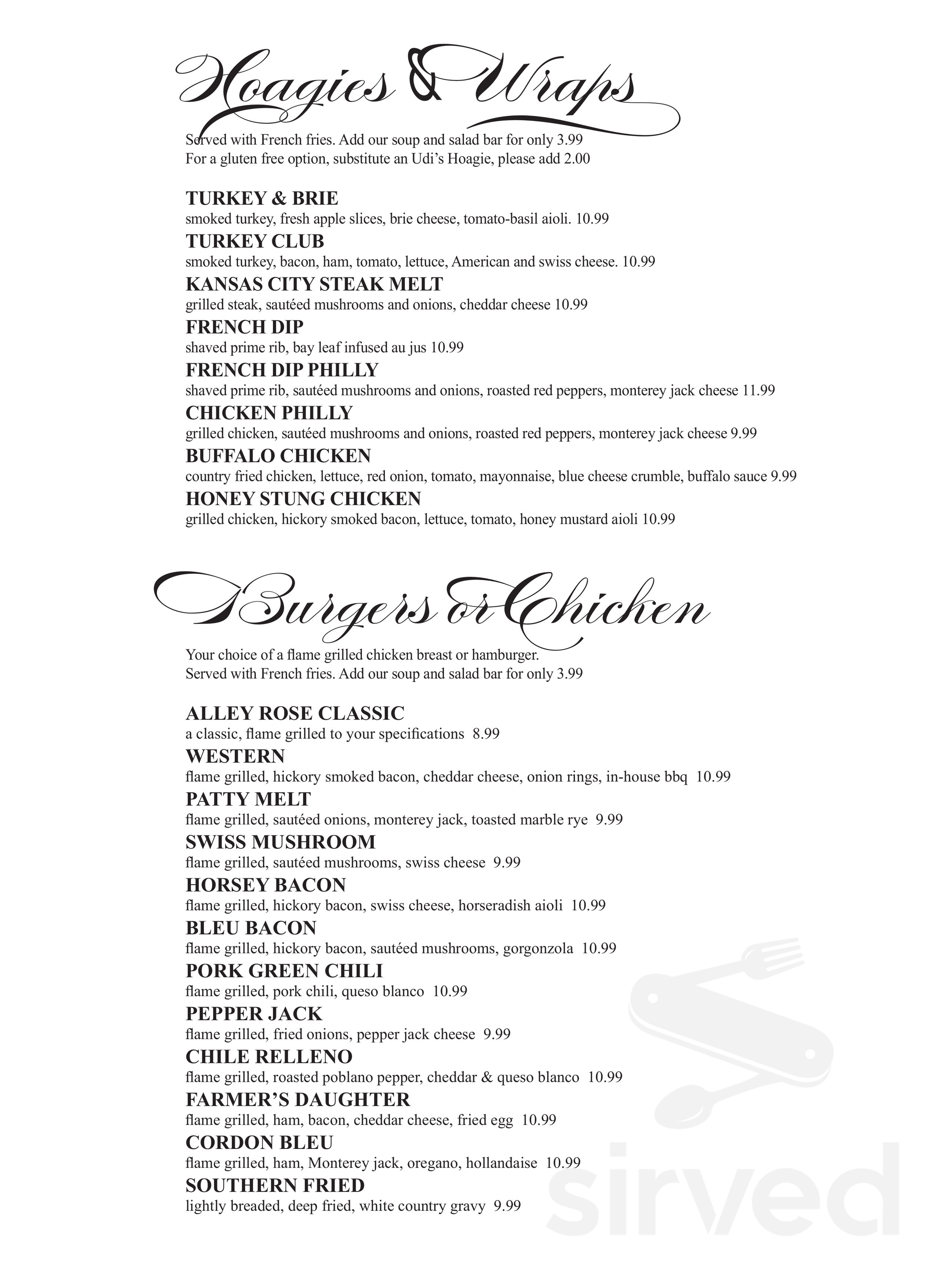 Hoagies & Wraps

Served with French fries. Add our soup and salad bar for only 3.99
For a gluten free option, substitute an Udi's Hoagie, please add 2.00

TURKEY & BRIE
smoked turkey, fresh apple slices, brie cheese, tomato-basil aioli. 10.99

TURKEY CLUB
smoked turkey, bacon, ham, tomato, lettuce, American and swiss cheese. 10.99

KANSAS CITY STEAK MELT
grilled steak, sautéed mushrooms and onions, cheddar cheese 10.99

FRENCH DIP
shaved prime rib, bay leaf infused au jus 10.99

FRENCH DIP PHILLY
shaved prime rib, sautéed mushrooms and onions, roasted red peppers, monterey jack cheese 11.99

CHICKEN PHILLY
grilled chicken, sautéed mushrooms and onions, roasted red peppers, monterey jack cheese 9.99

BUFFALO CHICKEN
country fried chicken, lettuce, red onion, tomato, mayonnaise, blue cheese crumble, buffalo sauce 9.99

HONEY STUNG CHICKEN
grilled chicken, hickory smoked bacon, lettuce, tomato, honey mustard aioli 10.99

Burgers or Chicken

Your choice of a flame grilled chicken breast or hamburger.
Served with French fries. Add our soup and salad bar for only 3.99

ALLEY ROSE CLASSIC
a classic, flame grilled to your specifications 8.99

WESTERN
flame grilled, hickory smoked bacon, cheddar cheese, onion rings, in-house bbq 10.99

PATTY MELT
flame grilled, sautéed onions, monterey jack, toasted marble rye 9.99

SWISS MUSHROOM
flame grilled, sautéed mushrooms, swiss cheese 9.99

HORSEY BACON
flame grilled, hickory bacon, swiss cheese, horseradish aioli 10.99

BLEU BACON
flame grilled, hickory bacon, sautéed mushrooms, gorgonzola 10.99

PORK GREEN CHILI
flame grilled, pork chili, queso blanco 10.99

PEPPER JACK
flame grilled, fried onions, pepper jack cheese 9.99

CHILE RELLENO
flame grilled, roasted poblano pepper, cheddar & queso blanco 10.99

FARMER'S DAUGHTER
flame grilled, ham, bacon, cheddar cheese, fried egg 10.99

CORDON BLEU
flame grilled, ham, Monterey jack, oregano, hollandaise 10.99

SOUTHERN FRIED
lightly breaded, deep fried, white country gravy 9.99

sirved